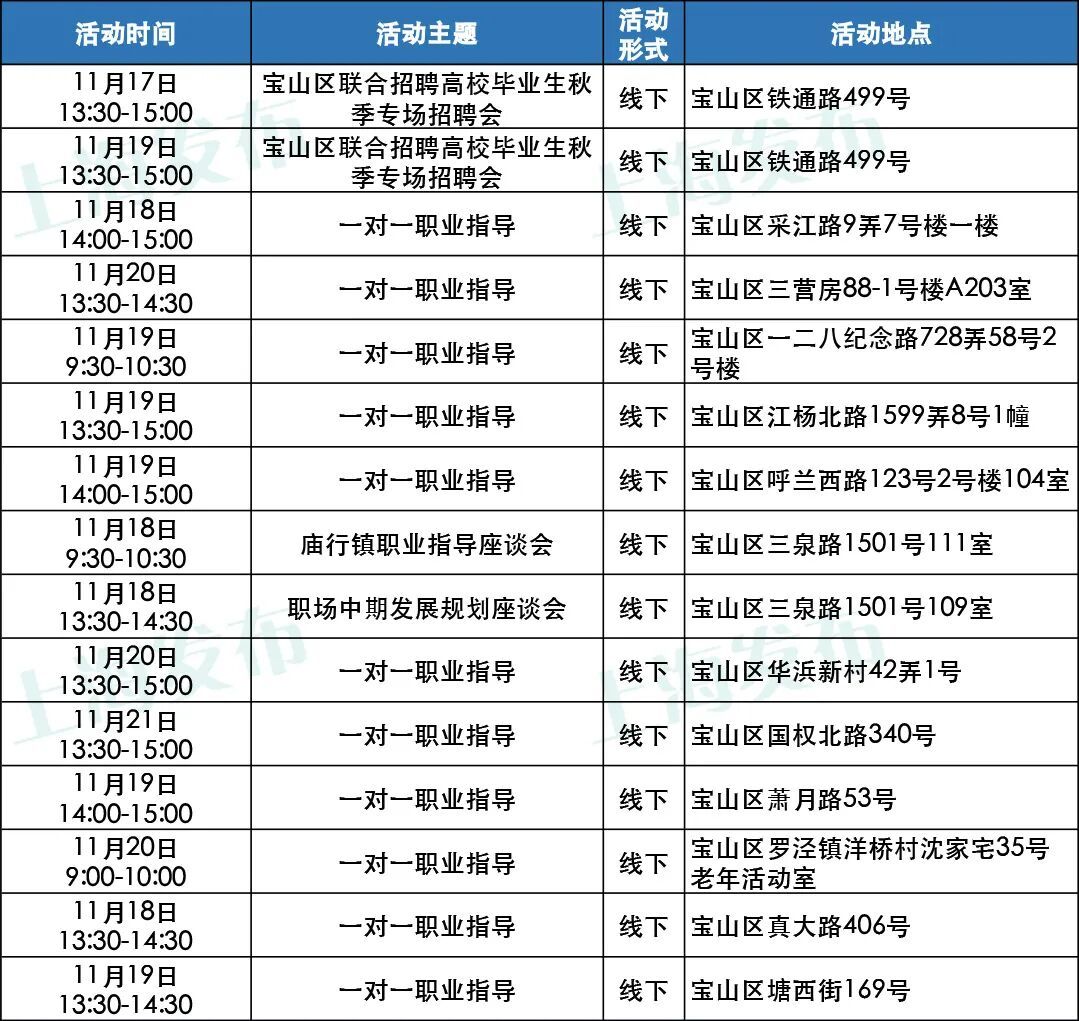 | 活动时间 | 活动主题 | 活动形式 | 活动地点 |
|---|---|---|---|
| 11月17日 13:30-15:00 | 宝山区联合招聘高校毕业生秋季专场招聘会 | 线下 | 宝山区铁通路499号 |
| 11月19日 13:30-15:00 | 宝山区联合招聘高校毕业生秋季专场招聘会 | 线下 | 宝山区铁通路499号 |
| 11月18日 14:00-15:00 | 一对一职业指导 | 线下 | 宝山区采江路9弄7号楼一楼 |
| 11月20日 13:30-14:30 | 一对一职业指导 | 线下 | 宝山区三营房88-1号楼A203室 |
| 11月19日 9:30-10:30 | 一对一职业指导 | 线下 | 宝山区一二八纪念路728弄58号2号楼 |
| 11月19日 13:30-15:00 | 一对一职业指导 | 线下 | 宝山区江杨北路1599弄8号1幢 |
| 11月19日 14:00-15:00 | 一对一职业指导 | 线下 | 宝山区呼兰西路123号2号楼104室 |
| 11月18日 9:30-10:30 | 庙行镇职业指导座谈会 | 线下 | 宝山区三泉路1501号111室 |
| 11月18日 13:30-14:30 | 职场中期发展规划座谈会 | 线下 | 宝山区三泉路1501号109室 |
| 11月20日 13:30-15:00 | 一对一职业指导 | 线下 | 宝山区华浜新村42弄1号 |
| 11月21日 13:30-15:00 | 一对一职业指导 | 线下 | 宝山区国权北路340号 |
| 11月19日 14:00-15:00 | 一对一职业指导 | 线下 | 宝山区萧月路53号 |
| 11月20日 9:00-10:00 | 一对一职业指导 | 线下 | 宝山区罗泾镇洋桥村沈家宅35号老年活动室 |
| 11月18日 13:30-14:30 | 一对一职业指导 | 线下 | 宝山区真大路406号 |
| 11月19日 13:30-14:30 | 一对一职业指导 | 线下 | 宝山区塘西街169号 |

上海发布